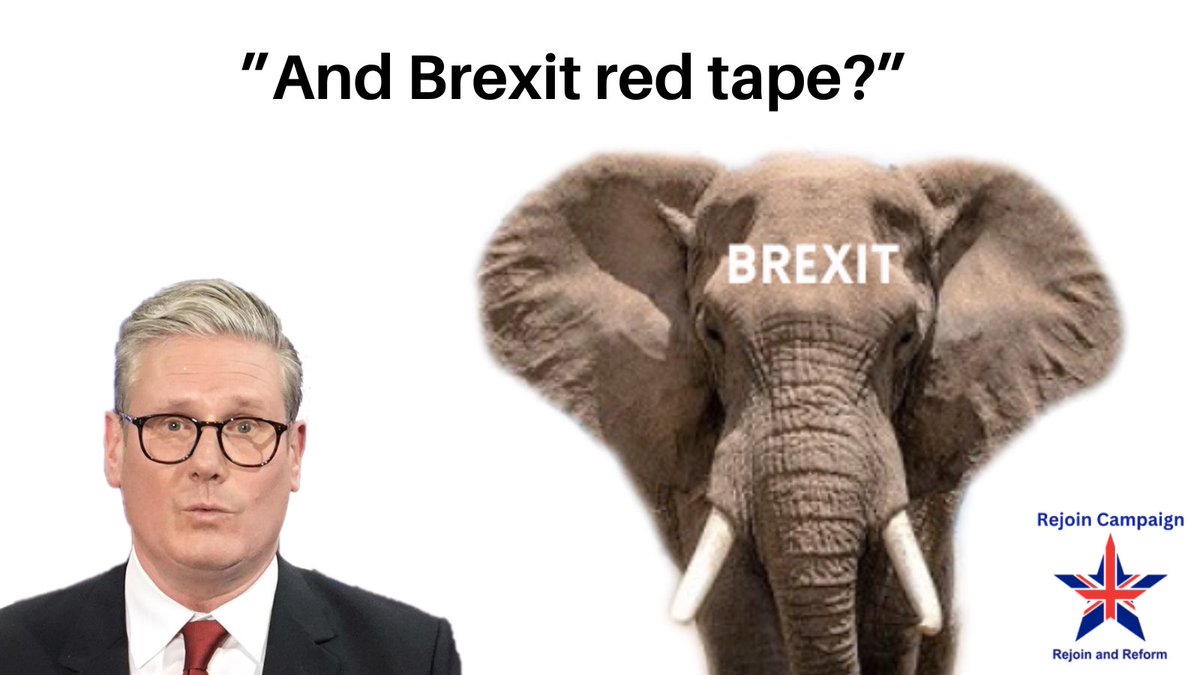 "And Brexit red tape?"

BREXIT

Rejoin Campaign

Rejoin and Reform